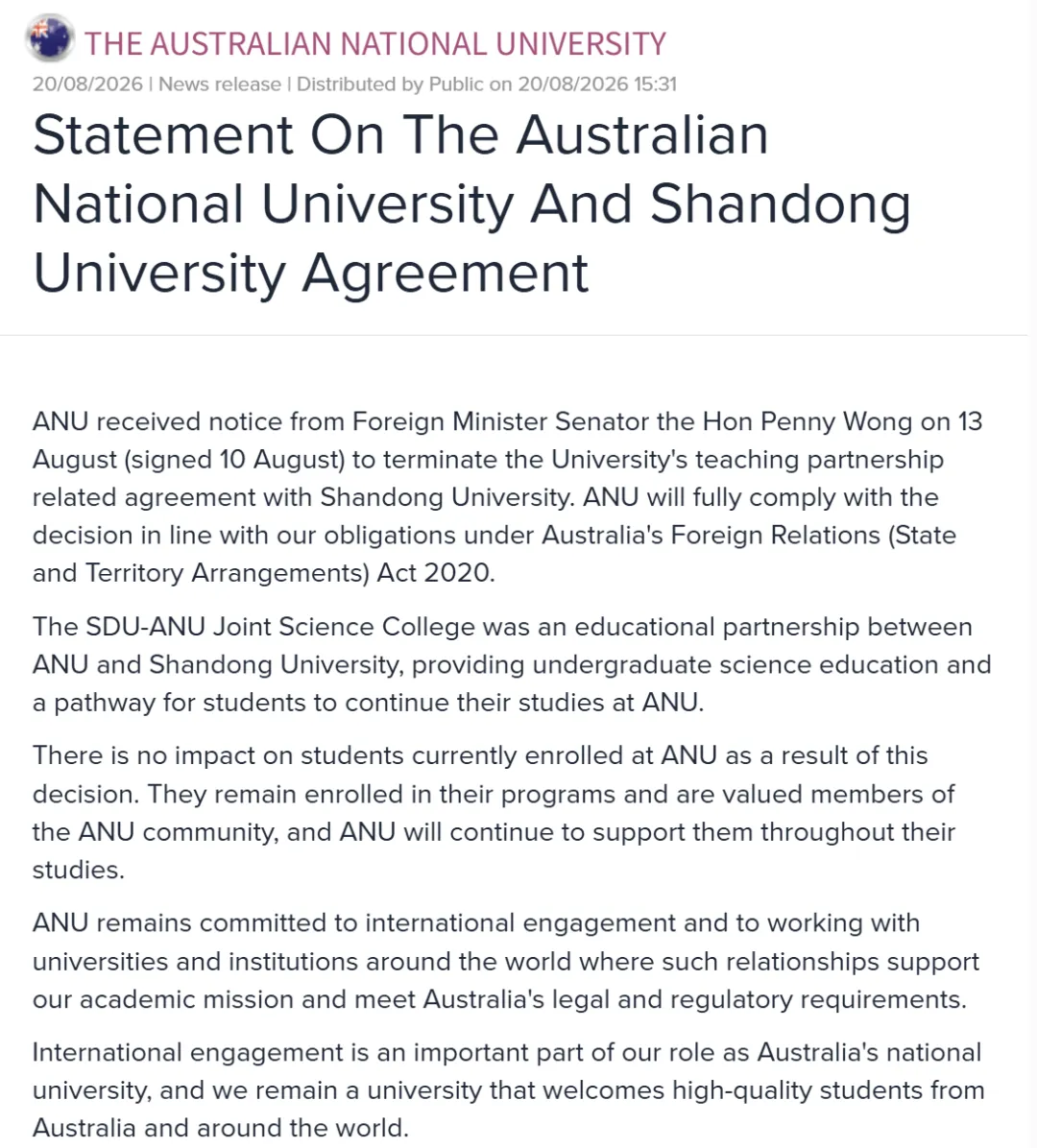 THE AUSTRALIAN NATIONAL UNIVERSITY
20/08/2026 | News release | Distributed by Public on 20/08/2026 15:31

Statement On The Australian National University And Shandong University Agreement

ANU received notice from Foreign Minister Senator the Hon Penny Wong on 13 August (signed 10 August) to terminate the University's teaching partnership related agreement with Shandong University. ANU will fully comply with the decision in line with our obligations under Australia's Foreign Relations (State and Territory Arrangements) Act 2020.

The SDU-ANU Joint Science College was an educational partnership between ANU and Shandong University, providing undergraduate science education and a pathway for students to continue their studies at ANU.

There is no impact on students currently enrolled at ANU as a result of this decision. They remain enrolled in their programs and are valued members of the ANU community, and ANU will continue to support them throughout their studies.

ANU remains committed to international engagement and to working with universities and institutions around the world where such relationships support our academic mission and meet Australia's legal and regulatory requirements.

International engagement is an important part of our role as Australia's national university, and we remain a university that welcomes high-quality students from Australia and around the world.